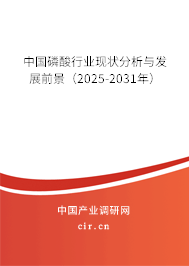 中国磷酸行业现状分析与发展前景（2025-2031年）

中国产业调研网
cir.cn